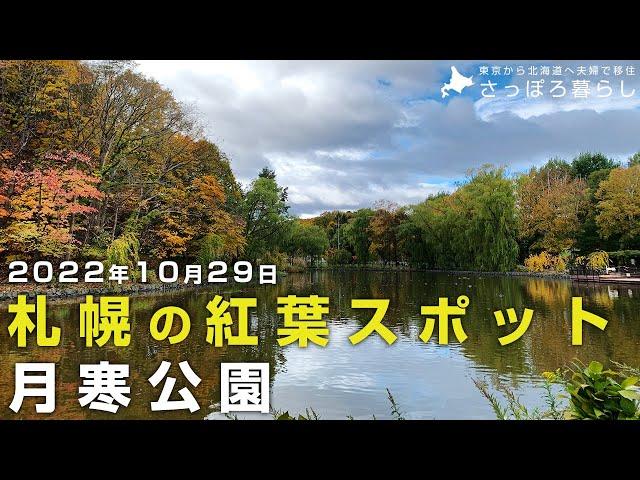 東京から北海道へ夫婦で移住
さっぽろ暮らし

2022年10月29日
札幌の紅葉スポット
月寒公園